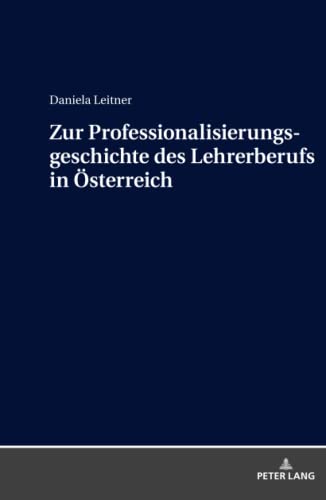 Daniela Leitner

Zur Professionalisierungsgeschichte des Lehrerberufs in Österreich

PETER LANG